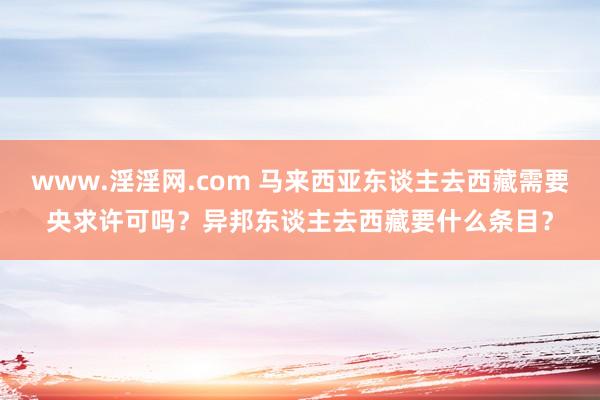 www.淫淫网.com 马来西亚东谈主去西藏需要央求许可吗？异邦东谈主去西藏要什么条目？